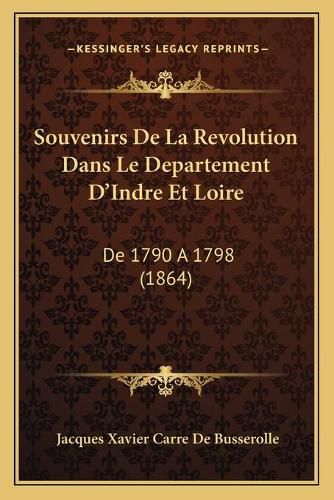 —KESSINGER'S LEGACY REPRINTS—

Souvenirs De La Revolution Dans Le Departement D'Indre Et Loire

De 1790 A 1798 (1864)

Jacques Xavier Carre De Busserolle